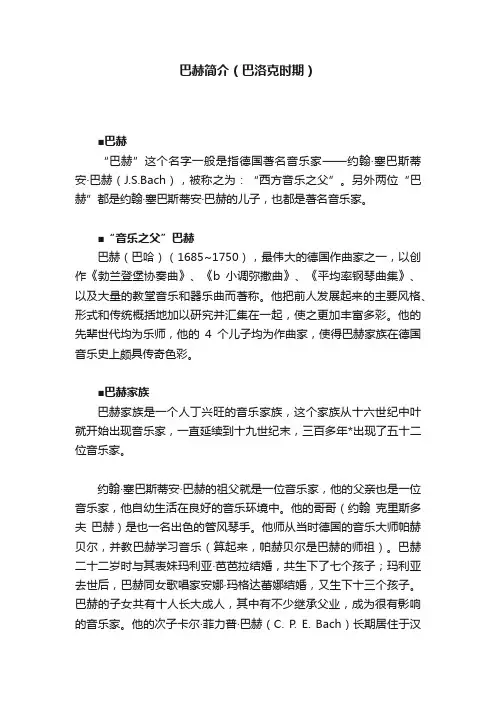 巴赫简介（巴洛克时期）

■巴赫

“巴赫”这个名字一般是指德国著名音乐家——约翰·塞巴斯蒂安·巴赫（J.S.Bach），被称之为：“西方音乐之父”。另外两位“巴赫”都是约翰·塞巴斯蒂安·巴赫的儿子，也都是著名音乐家。

■“音乐之父”巴赫

巴赫（巴哈）（1685~1750），最伟大的德国作曲家之一，以创作《勃兰登堡协奏曲》、《b 小调弥撒曲》、《平均率钢琴曲集》、以及大量的教堂音乐和器乐曲而著称。他把前人发展起来的主要风格、形式和传统概括地加以研究并汇集在一起，使之更加丰富多彩。他的先辈世代均为乐师，他的 4 个儿子均为作曲家，使得巴赫家族在德国音乐史上颇具传奇色彩。

■巴赫家族

巴赫家族是一个人丁兴旺的音乐家族，这个家族从十六世纪中叶就开始出现音乐家，一直延续到十九世纪末，三百多年*出现了五十二位音乐家。

约翰·塞巴斯蒂安·巴赫的祖父就是一位音乐家，他的父亲也是一位音乐家，他自幼生活在良好的音乐环境中。他的哥哥（约翰 克里斯多夫 巴赫）是也一名出色的管风琴手。他师从当时德国的音乐大师帕赫贝尔，并教巴赫学习音乐（算起来，帕赫贝尔是巴赫的师祖）。巴赫二十二岁时与其表妹玛利亚·芭芭拉结婚，共生下了七个孩子；玛利亚去世后，巴赫同女歌唱家安娜·玛格达蕾娜结婚，又生下十三个孩子。巴赫的子女共有十人长大成人，其中有不少继承父业，成为很有影响的音乐家。他的次子卡尔·菲力普·巴赫（C. P. E. Bach）长期居住于汉